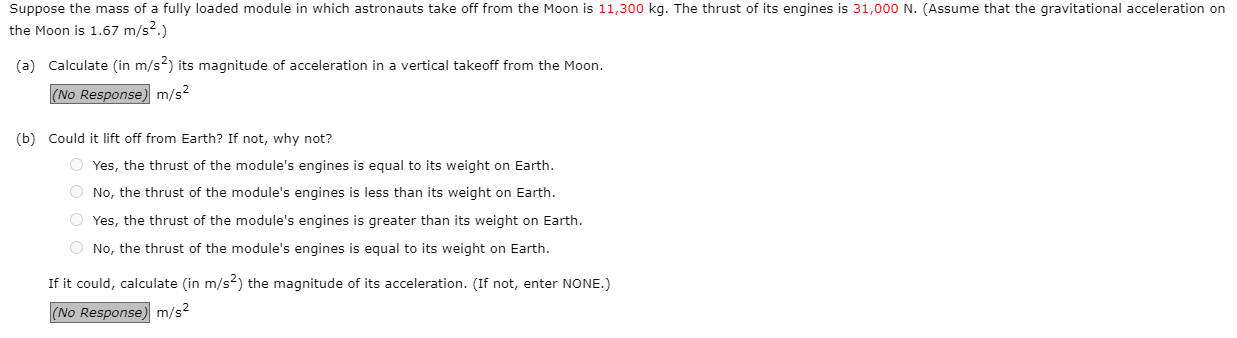 Suppose the mass of a fully loaded module in which astronauts take off from the Moon is 11,300 kg. The thrust of its engines is 31,000 N. (Assume that the gravitational acceleration on the Moon is 1.67 m/s$^2$.)

(a) Calculate (in m/s$^2$) its magnitude of acceleration in a vertical takeoff from the Moon.

(No Response) m/s$^2$

(b) Could it lift off from Earth? If not, why not?

Yes, the thrust of the module's engines is equal to its weight on Earth.

No, the thrust of the module's engines is less than its weight on Earth.

Yes, the thrust of the module's engines is greater than its weight on Earth.

No, the thrust of the module's engines is equal to its weight on Earth.

If it could, calculate (in m/s$^2$) the magnitude of its acceleration. (If not, enter NONE.)

(No Response) m/s$^2$